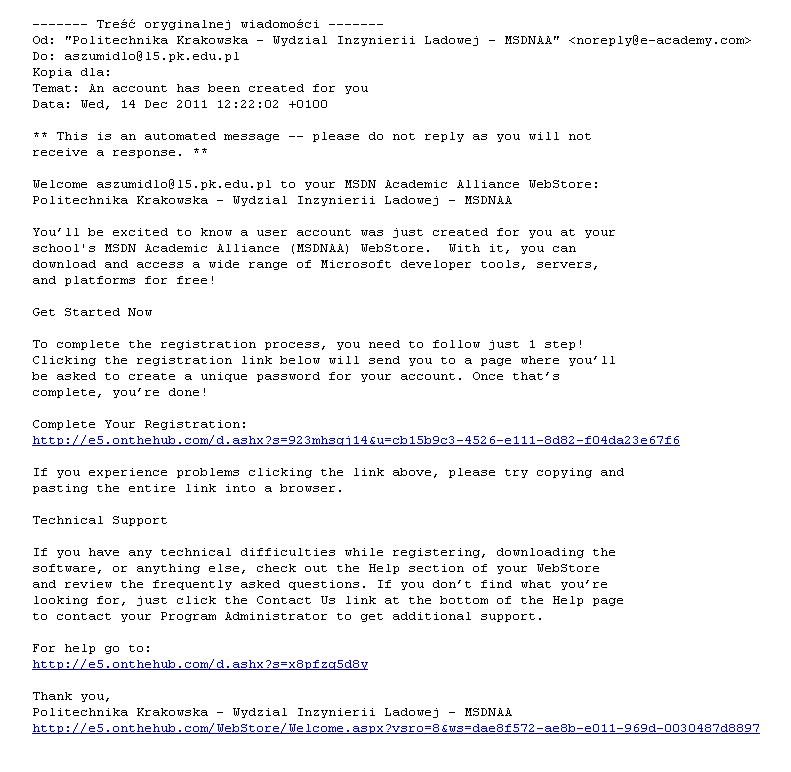 ------- Treść oryginalnej wiadomości -------
Od: "Politechnika Krakowska - Wydzial Inzynierii Ladowej - MSDNAA" <noreply@e-academy.com>
Do: aszumidlo@l5.pk.edu.pl
Kopia dla:
Temat: An account has been created for you
Data: Wed, 14 Dec 2011 12:22:02 +0100

** This is an automated message -- please do not reply as you will not receive a response. **

Welcome aszumidlo@l5.pk.edu.pl to your MSDN Academic Alliance WebStore:
Politechnika Krakowska - Wydzial Inzynierii Ladowej - MSDNAA

You'll be excited to know a user account was just created for you at your school's MSDN Academic Alliance (MSDNAA) WebStore. With it, you can download and access a wide range of Microsoft developer tools, servers, and platforms for free!

Get Started Now

To complete the registration process, you need to follow just 1 step! Clicking the registration link below will send you to a page where you'll be asked to create a unique password for your account. Once that's complete, you're done!

Complete Your Registration:
http://e5.onthehub.com/d.ashx?s=923mhsqj14&u=cb15b9c3-4526-e111-8d82-f04da23e67f6

If you experience problems clicking the link above, please try copying and pasting the entire link into a browser.

Technical Support

If you have any technical difficulties while registering, downloading the software, or anything else, check out the Help section of your WebStore and review the frequently asked questions. If you don't find what you're looking for, just click the Contact Us link at the bottom of the Help page to contact your Program Administrator to get additional support.

For help go to:
http://e5.onthehub.com/d.ashx?s=x8pfzg5d8y

Thank you,
Politechnika Krakowska - Wydzial Inzynierii Ladowej - MSDNAA
http://e5.onthehub.com/WebStore/Welcome.aspx?vsro=8&ws=dae8f572-ae8b-e011-969d-0030487d8897